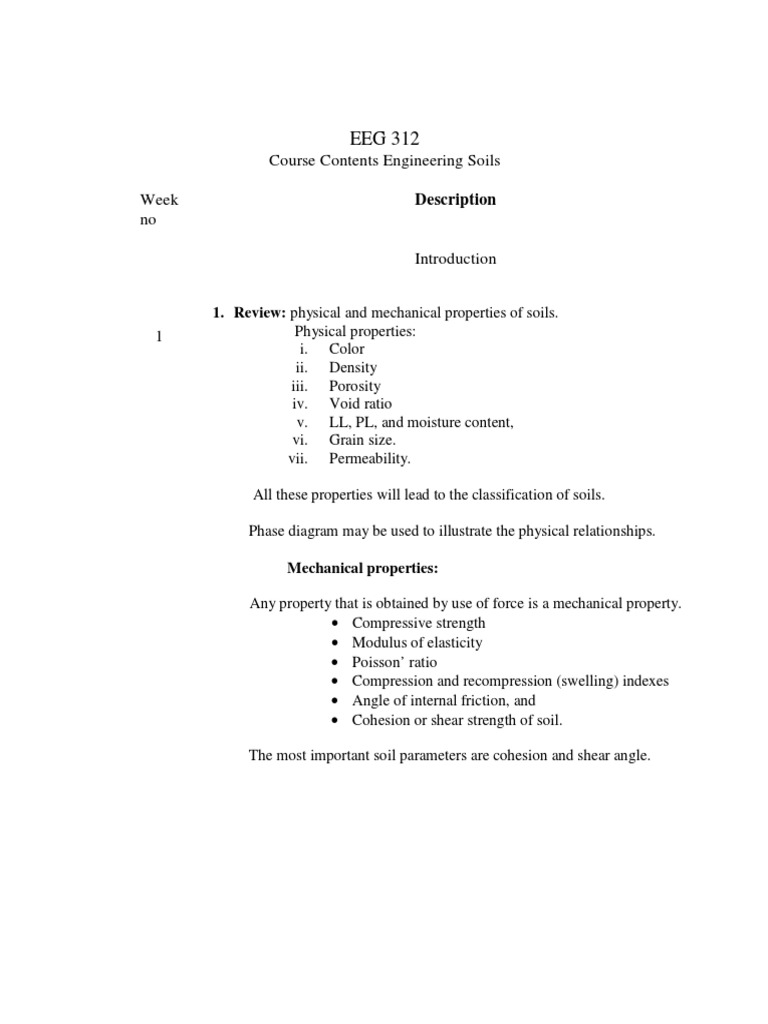 EEG 312
Course Contents Engineering Soils

Week no

Description

Introduction

1

1. Review: physical and mechanical properties of soils.
Physical properties:
i. Color
ii. Density
iii. Porosity
iv. Void ratio
v. LL, PL, and moisture content,
vi. Grain size.
vii. Permeability.

All these properties will lead to the classification of soils.

Phase diagram may be used to illustrate the physical relationships.

Mechanical properties:

Any property that is obtained by use of force is a mechanical property.
• Compressive strength
• Modulus of elasticity
• Poisson' ratio
• Compression and recompression (swelling) indexes
• Angle of internal friction, and
• Cohesion or shear strength of soil.

The most important soil parameters are cohesion and shear angle.